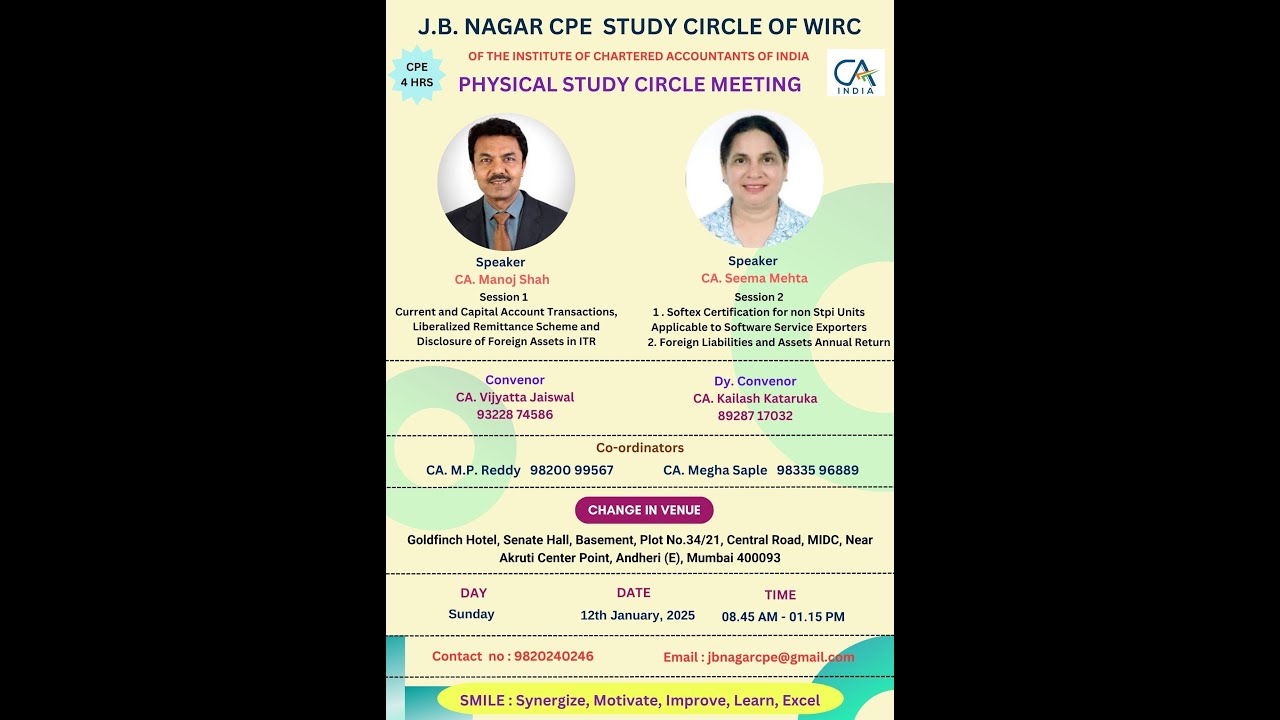 J.B. NAGAR CPE STUDY CIRCLE OF WIRC

CPE
4 HRS

OF THE INSTITUTE OF CHARTERED ACCOUNTANTS OF INDIA

PHYSICAL STUDY CIRCLE MEETING

CA
INDIA

Speaker
CA. Manoj Shah
Session 1
Current and Capital Account Transactions, Liberalized Remittance Scheme and Disclosure of Foreign Assets in ITR

Speaker
CA. Seema Mehta
Session 2
1 . Softex Certification for non Stpi Units Applicable to Software Service Exporters
2. Foreign Liabilities and Assets Annual Return

Convenor
CA. Vijyatta Jaiswal
93228 74586

Dy. Convenor
CA. Kailash Kataruka
89287 17032

Co-ordinators
CA. M.P. Reddy 98200 99567 CA. Megha Saple 98335 96889

CHANGE IN VENUE

Goldfinch Hotel, Senate Hall, Basement, Plot No.34/21, Central Road, MIDC, Near Akruti Center Point, Andheri (E), Mumbai 400093

DAY
Sunday

DATE
12th January, 2025

TIME
08.45 AM - 01.15 PM

Contact no : 9820240246

Email : jbnagarcpe@gmail.com

SMILE : Synergize, Motivate, Improve, Learn, Excel